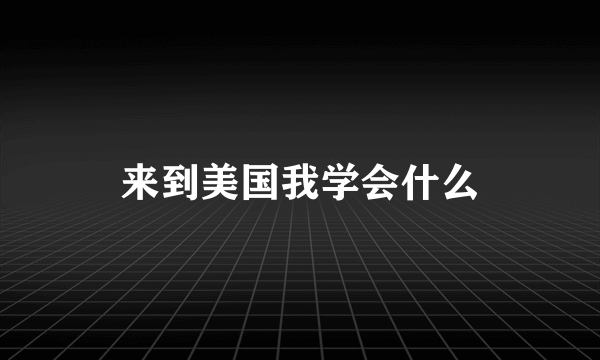 来到美国我学会什么